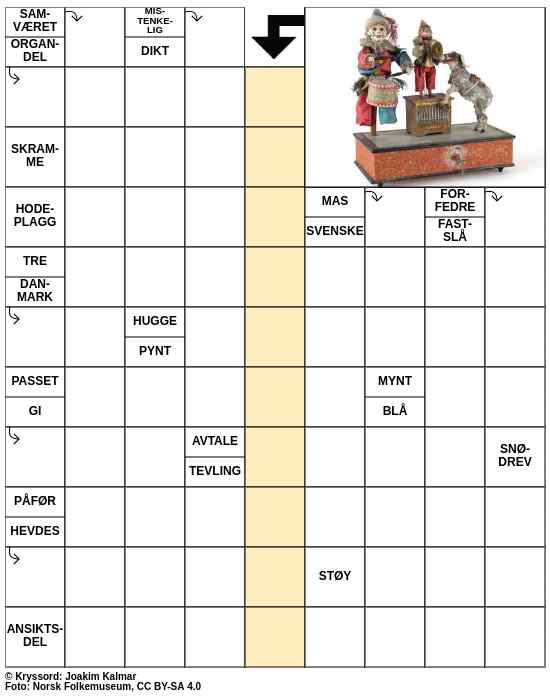 SAMVÆRET
ORGANDEL
MISTENKELIG
DIKT
SKRAMME
HODEPLAGG
MAS
SVENSKE
FORFEDRE
FASTSLÅ
TRE
DANMARK
HUGGE
PYNT
PASSET
GI
MYNT
BLÅ
AVTALE
TEVLING
SNØDREV
PÅFØR
HEVDES
STØY
ANSIKTSDEL

© Kryssord: Joakim Kalmar
Foto: Norsk Folkemuseum, CC BY-SA 4.0